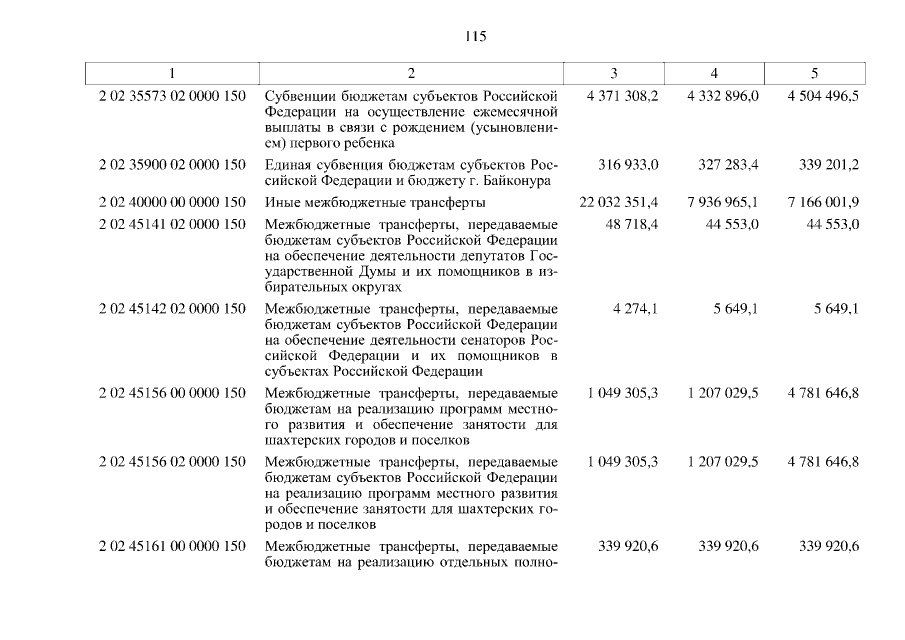 115

| 1 | 2 | 3 | 4 | 5 |
|---|---|---|---|---|
| 2 02 35573 02 0000 150 | Субвенции бюджетам субъектов Российской Федерации на осуществление ежемесячной выплаты в связи с рождением (усыновлением) первого ребенка | 4 371 308,2 | 4 332 896,0 | 4 504 496,5 |
| 2 02 35900 02 0000 150 | Единая субвенция бюджетам субъектов Российской Федерации и бюджету г. Байконура | 316 933,0 | 327 283,4 | 339 201,2 |
| 2 02 40000 00 0000 150 | Иные межбюджетные трансферты | 22 032 351,4 | 7 936 965,1 | 7 166 001,9 |
| 2 02 45141 02 0000 150 | Межбюджетные трансферты, передаваемые бюджетам субъектов Российской Федерации на обеспечение деятельности депутатов Государственной Думы и их помощников в избирательных округах | 48 718,4 | 44 553,0 | 44 553,0 |
| 2 02 45142 02 0000 150 | Межбюджетные трансферты, передаваемые бюджетам субъектов Российской Федерации на обеспечение деятельности сенаторов Российской Федерации и их помощников в субъектах Российской Федерации | 4 274,1 | 5 649,1 | 5 649,1 |
| 2 02 45156 00 0000 150 | Межбюджетные трансферты, передаваемые бюджетам на реализацию программ местного развития и обеспечение занятости для шахтерских городов и поселков | 1 049 305,3 | 1 207 029,5 | 4 781 646,8 |
| 2 02 45156 02 0000 150 | Межбюджетные трансферты, передаваемые бюджетам субъектов Российской Федерации на реализацию программ местного развития и обеспечение занятости для шахтерских городов и поселков | 1 049 305,3 | 1 207 029,5 | 4 781 646,8 |
| 2 02 45161 00 0000 150 | Межбюджетные трансферты, передаваемые бюджетам на реализацию отдельных полно- | 339 920,6 | 339 920,6 | 339 920,6 |